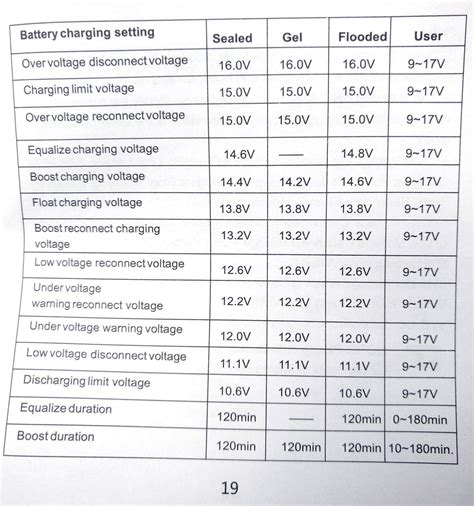 | Battery charging setting | Sealed | Gel | Flooded | User |
|---|---|---|---|---|
| Over voltage disconnect voltage | 16.0V | 16.0V | 16.0V | 9~17V |
| Charging limit voltage | 15.0V | 15.0V | 15.0V | 9~17V |
| Over voltage reconnect voltage | 15.0V | 15.0V | 15.0V | 9~17V |
| Equalize charging voltage | 14.6V | —— | 14.8V | 9~17V |
| Boost charging voltage | 14.4V | 14.2V | 14.6V | 9~17V |
| Float charging voltage | 13.8V | 13.8V | 13.8V | 9~17V |
| Boost reconnect charging voltage | 13.2V | 13.2V | 13.2V | 9~17V |
| Low voltage reconnect voltage | 12.6V | 12.6V | 12.6V | 9~17V |
| Under voltage warning reconnect voltage | 12.2V | 12.2V | 12.2V | 9~17V |
| Under voltage warning voltage | 12.0V | 12.0V | 12.0V | 9~17V |
| Low voltage disconnect voltage | 11.1V | 11.1V | 11.1V | 9~17V |
| Discharging limit voltage | 10.6V | 10.6V | 10.6V | 9~17V |
| Equalize duration | 120min | —— | 120min | 0~180min |
| Boost duration | 120min | 120min | 120min | 10~180min. |

19